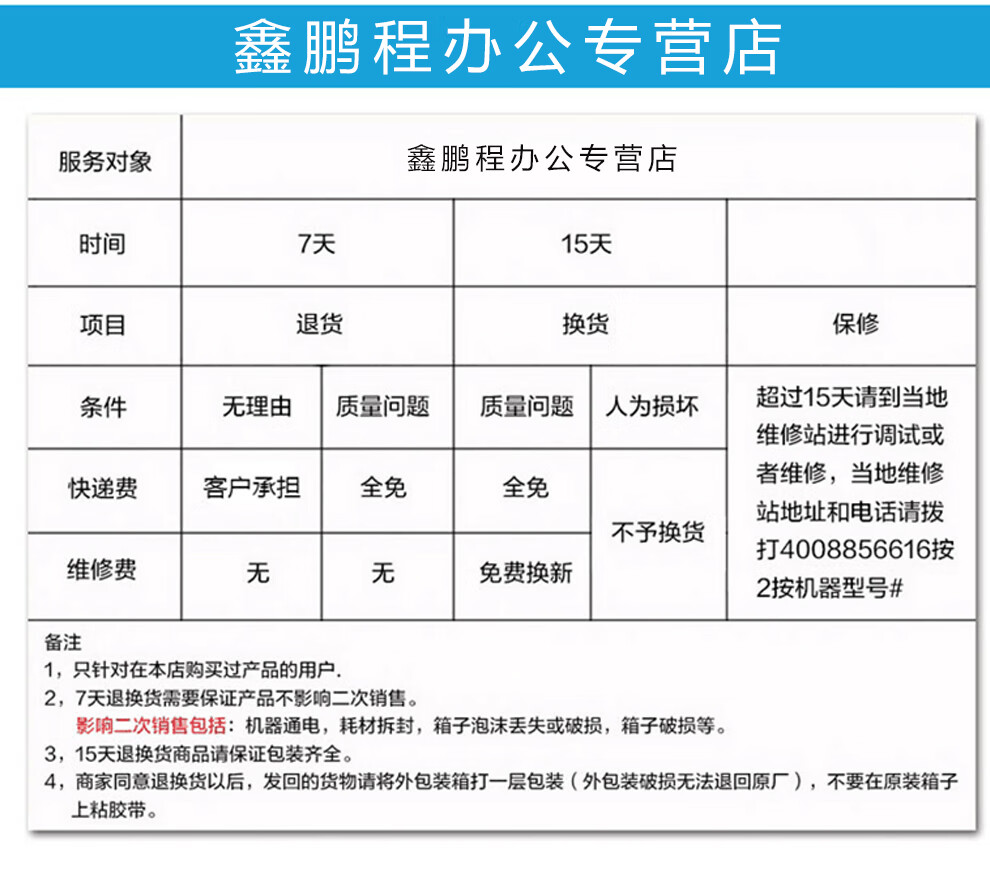 鑫鹏程办公专营店

| 服务对象 | 鑫鹏程办公专营店 | | | | |
|---|---|---|---|---|---|
| 时间 | 7天 | | 15天 | | |
| 项目 | 退货 | | 换货 | | 保修 |
| 条件 | 无理由 | 质量问题 | 质量问题 | 人为损坏 | 超过15天请到当地维修站进行调试或者维修，当地维修站地址和电话请拨打4008856616按2按机器型号# |
| 快递费 | 客户承担 | 全免 | 全免 | 不予换货 | |
| 维修费 | 无 | 无 | 免费换新 | | |

备注
1，只针对在本店购买过产品的用户.
2，7天退换货需要保证产品不影响二次销售。
影响二次销售包括：机器通电，耗材拆封，箱子泡沫丢失或破损，箱子破损等。
3，15天退换货商品请保证包装齐全。
4，商家同意退换货以后，发回的货物请将外包装箱打一层包装（外包装破损无法退回原厂），不要在原装箱子上粘胶带。